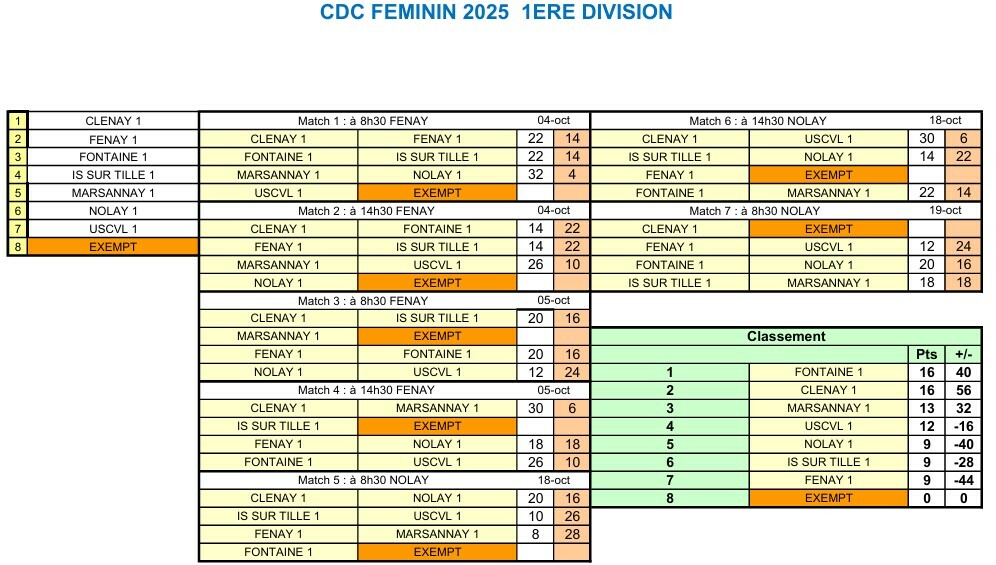 CDC FEMININ 2025 1ERE DIVISION

| | |
|---|---|
| 1 | CLENAY 1 |
| 2 | FENAY 1 |
| 3 | FONTAINE 1 |
| 4 | IS SUR TILLE 1 |
| 5 | MARSANNAY 1 |
| 6 | NOLAY 1 |
| 7 | USCVL 1 |
| 8 | EXEMPT |

| Match 1 : à 8h30 FENAY | | 04-oct | |
|---|---|---|---|
| CLENAY 1 | FENAY 1 | 22 | 14 |
| FONTAINE 1 | IS SUR TILLE 1 | 22 | 14 |
| MARSANNAY 1 | NOLAY 1 | 32 | 4 |
| USCVL 1 | EXEMPT | | |
| Match 2 : à 14h30 FENAY | | 04-oct | |
| CLENAY 1 | FONTAINE 1 | 14 | 22 |
| FENAY 1 | IS SUR TILLE 1 | 14 | 22 |
| MARSANNAY 1 | USCVL 1 | 26 | 10 |
| NOLAY 1 | EXEMPT | | |
| Match 3 : à 8h30 FENAY | | 05-oct | |
| CLENAY 1 | IS SUR TILLE 1 | 20 | 16 |
| MARSANNAY 1 | EXEMPT | | |
| FENAY 1 | FONTAINE 1 | 20 | 16 |
| NOLAY 1 | USCVL 1 | 12 | 24 |
| Match 4 : à 14h30 FENAY | | 05-oct | |
| CLENAY 1 | MARSANNAY 1 | 30 | 6 |
| IS SUR TILLE 1 | EXEMPT | | |
| FENAY 1 | NOLAY 1 | 18 | 18 |
| FONTAINE 1 | USCVL 1 | 26 | 10 |
| Match 5 : à 8h30 NOLAY | | 18-oct | |
| CLENAY 1 | NOLAY 1 | 20 | 16 |
| IS SUR TILLE 1 | USCVL 1 | 10 | 26 |
| FENAY 1 | MARSANNAY 1 | 8 | 28 |
| FONTAINE 1 | EXEMPT | | |

| Match 6 : à 14h30 NOLAY | | 18-oct | |
|---|---|---|---|
| CLENAY 1 | USCVL 1 | 30 | 6 |
| IS SUR TILLE 1 | NOLAY 1 | 14 | 22 |
| FENAY 1 | EXEMPT | | |
| FONTAINE 1 | MARSANNAY 1 | 22 | 14 |
| Match 7 : à 8h30 NOLAY | | 19-oct | |
| CLENAY 1 | EXEMPT | | |
| FENAY 1 | USCVL 1 | 12 | 24 |
| FONTAINE 1 | NOLAY 1 | 20 | 16 |
| IS SUR TILLE 1 | MARSANNAY 1 | 18 | 18 |

Classement

| | | Pts | +/- |
|---|---|---|---|
| 1 | FONTAINE 1 | 16 | 40 |
| 2 | CLENAY 1 | 16 | 56 |
| 3 | MARSANNAY 1 | 13 | 32 |
| 4 | USCVL 1 | 12 | -16 |
| 5 | NOLAY 1 | 9 | -40 |
| 6 | IS SUR TILLE 1 | 9 | -28 |
| 7 | FENAY 1 | 9 | -44 |
| 8 | EXEMPT | 0 | 0 |